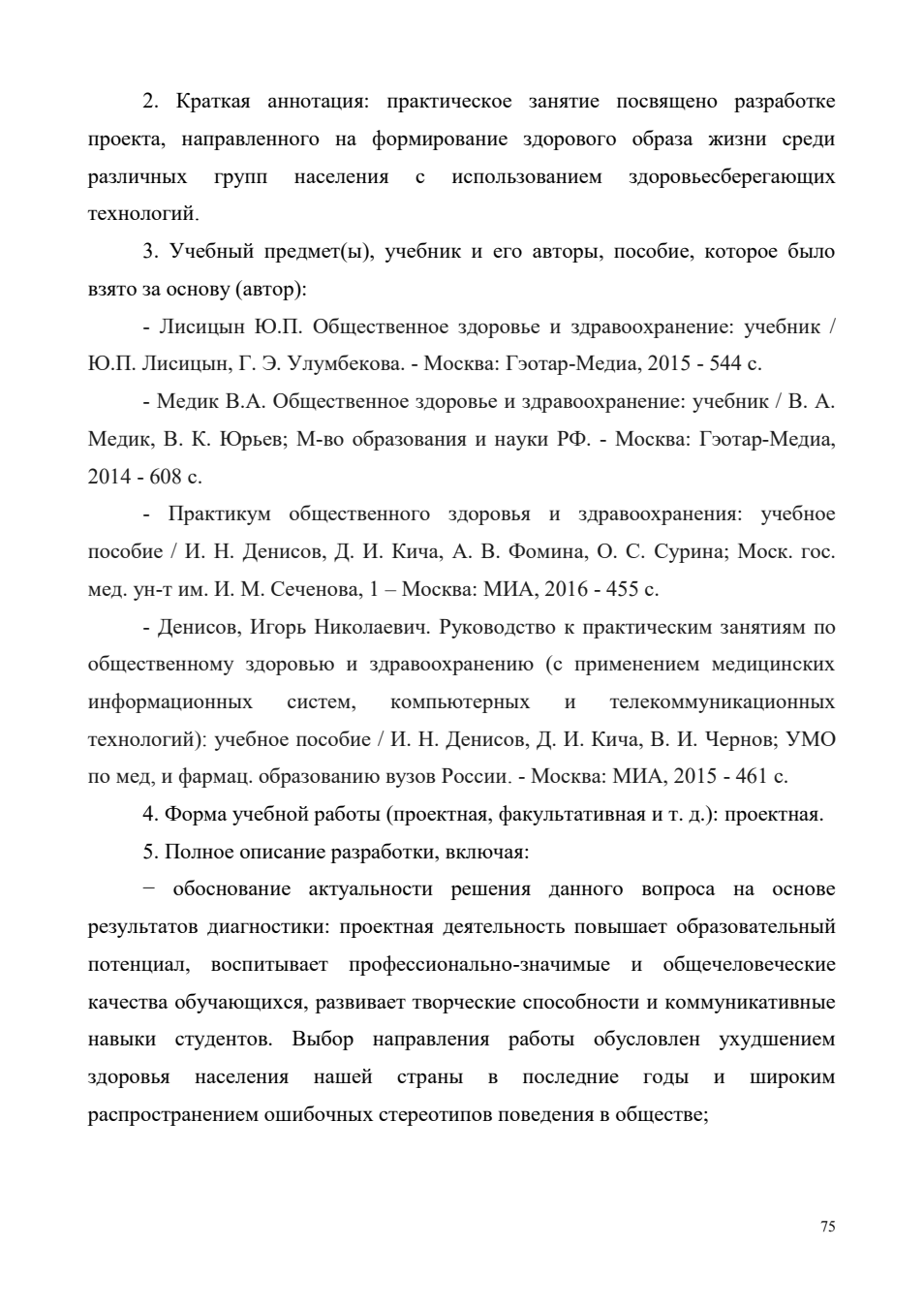 2. Краткая аннотация: практическое занятие посвящено разработке проекта, направленного на формирование здорового образа жизни среди различных групп населения с использованием здоровьесберегающих технологий.

3. Учебный предмет(ы), учебник и его авторы, пособие, которое было взято за основу (автор):

- Лисицын Ю.П. Общественное здоровье и здравоохранение: учебник / Ю.П. Лисицын, Г. Э. Улумбекова. - Москва: Гэотар-Медиа, 2015 - 544 с.

- Медик В.А. Общественное здоровье и здравоохранение: учебник / В. А. Медик, В. К. Юрьев; М-во образования и науки РФ. - Москва: Гэотар-Медиа, 2014 - 608 с.

- Практикум общественного здоровья и здравоохранения: учебное пособие / И. Н. Денисов, Д. И. Кича, А. В. Фомина, О. С. Сурина; Моск. гос. мед. ун-т им. И. М. Сеченова, 1 – Москва: МИА, 2016 - 455 с.

- Денисов, Игорь Николаевич. Руководство к практическим занятиям по общественному здоровью и здравоохранению (с применением медицинских информационных систем, компьютерных и телекоммуникационных технологий): учебное пособие / И. Н. Денисов, Д. И. Кича, В. И. Чернов; УМО по мед, и фармац. образованию вузов России. - Москва: МИА, 2015 - 461 с.

4. Форма учебной работы (проектная, факультативная и т. д.): проектная.

5. Полное описание разработки, включая:

− обоснование актуальности решения данного вопроса на основе результатов диагностики: проектная деятельность повышает образовательный потенциал, воспитывает профессионально-значимые и общечеловеческие качества обучающихся, развивает творческие способности и коммуникативные навыки студентов. Выбор направления работы обусловлен ухудшением здоровья населения нашей страны в последние годы и широким распространением ошибочных стереотипов поведения в обществе;

75